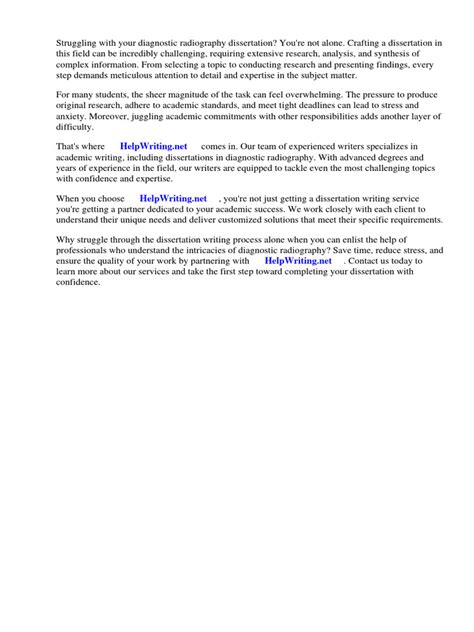 Struggling with your diagnostic radiography dissertation? You're not alone. Crafting a dissertation in this field can be incredibly challenging, requiring extensive research, analysis, and synthesis of complex information. From selecting a topic to conducting research and presenting findings, every step demands meticulous attention to detail and expertise in the subject matter.

For many students, the sheer magnitude of the task can feel overwhelming. The pressure to produce original research, adhere to academic standards, and meet tight deadlines can lead to stress and anxiety. Moreover, juggling academic commitments with other responsibilities adds another layer of difficulty.

That's where HelpWriting.net comes in. Our team of experienced writers specializes in academic writing, including dissertations in diagnostic radiography. With advanced degrees and years of experience in the field, our writers are equipped to tackle even the most challenging topics with confidence and expertise.

When you choose HelpWriting.net , you're not just getting a dissertation writing service you're getting a partner dedicated to your academic success. We work closely with each client to understand their unique needs and deliver customized solutions that meet their specific requirements.

Why struggle through the dissertation writing process alone when you can enlist the help of professionals who understand the intricacies of diagnostic radiography? Save time, reduce stress, and ensure the quality of your work by partnering with HelpWriting.net . Contact us today to learn more about our services and take the first step toward completing your dissertation with confidence.